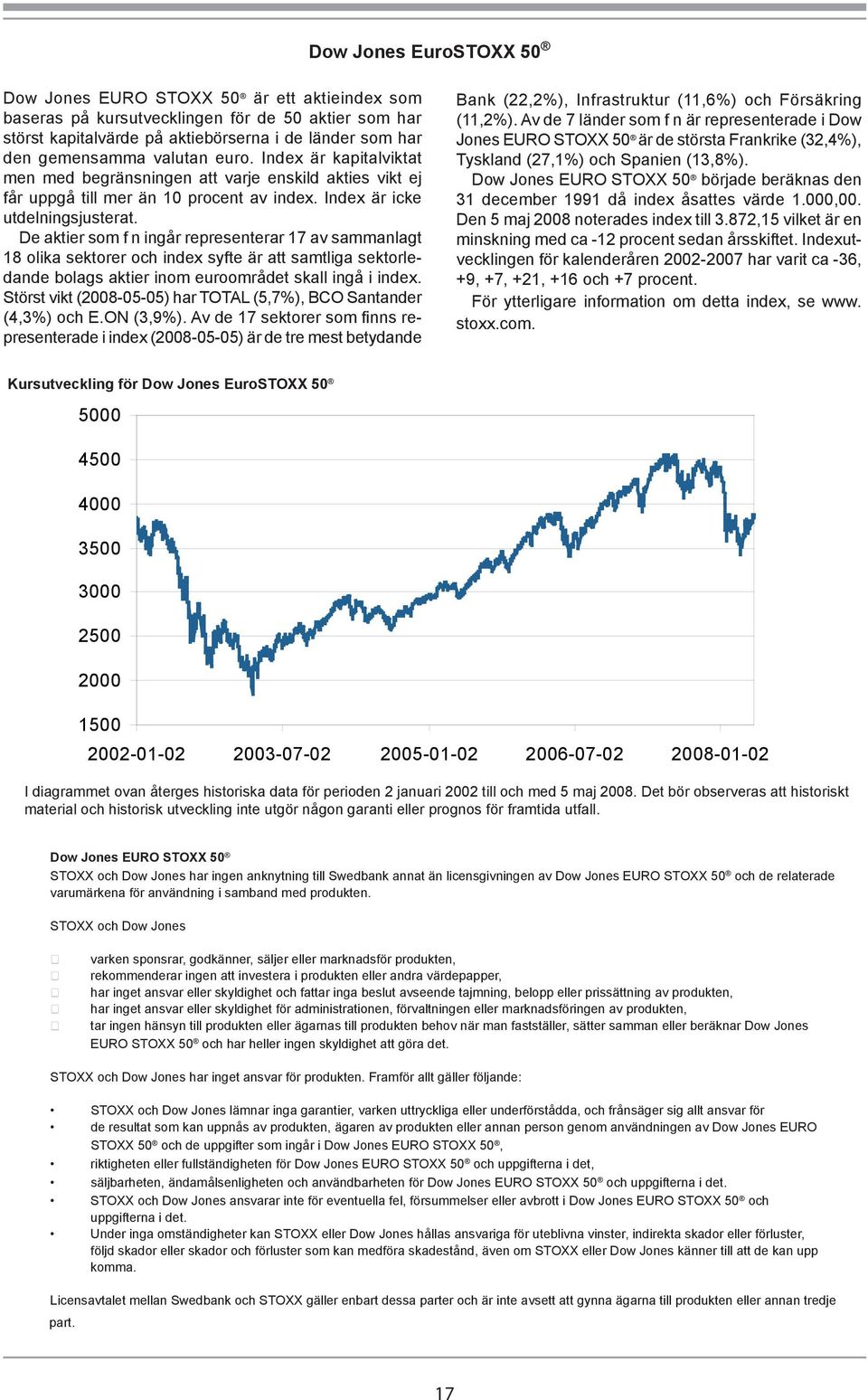 Dow Jones EuroSTOXX 50®

Dow Jones EURO STOXX 50® är ett aktieindex som baseras på kursutvecklingen för de 50 aktier som har störst kapitalvärde på aktiebörserna i de länder som har den gemensamma valutan euro. Index är kapitalviktat men med begränsningen att varje enskild akties vikt ej får uppgå till mer än 10 procent av index. Index är icke utdelningsjusterat.

De aktier som f n ingår representerar 17 av sammanlagt 18 olika sektorer och index syfte är att samtliga sektorledande bolags aktier inom euroområdet skall ingå i index. Störst vikt (2008-05-05) har TOTAL (5,7%), BCO Santander (4,3%) och E.ON (3,9%). Av de 17 sektorer som finns representerade i index (2008-05-05) är de tre mest betydande Bank (22,2%), Infrastruktur (11,6%) och Försäkring (11,2%). Av de 7 länder som f n är representerade i Dow Jones EURO STOXX 50® är de största Frankrike (32,4%), Tyskland (27,1%) och Spanien (13,8%).

Dow Jones EURO STOXX 50® började beräknas den 31 december 1991 då index åsattes värde 1.000,00. Den 5 maj 2008 noterades index till 3.872,15 vilket är en minskning med ca -12 procent sedan årsskiftet. Indexutvecklingen för kalenderåren 2002-2007 har varit ca -36, +9, +7, +21, +16 och +7 procent.

För ytterligare information om detta index, se www.stoxx.com.

Kursutveckling för Dow Jones EuroSTOXX 50®

5000
4500
4000
3500
3000
2500
2000
1500
2002-01-02 2003-07-02 2005-01-02 2006-07-02 2008-01-02

I diagrammet ovan återges historiska data för perioden 2 januari 2002 till och med 5 maj 2008. Det bör observeras att historiskt material och historisk utveckling inte utgör någon garanti eller prognos för framtida utfall.

Dow Jones EURO STOXX 50®
STOXX och Dow Jones har ingen anknytning till Swedbank annat än licensgivningen av Dow Jones EURO STOXX 50® och de relaterade varumärkena för användning i samband med produkten.

STOXX och Dow Jones

varken sponsrar, godkänner, säljer eller marknadsför produkten,
rekommenderar ingen att investera i produkten eller andra värdepapper,
har inget ansvar eller skyldighet och fattar inga beslut avseende tajmning, belopp eller prissättning av produkten,
har inget ansvar eller skyldighet för administrationen, förvaltningen eller marknadsföringen av produkten,
tar ingen hänsyn till produkten eller ägarnas till produkten behov när man fastställer, sätter samman eller beräknar Dow Jones EURO STOXX 50® och har heller ingen skyldighet att göra det.

STOXX och Dow Jones har inget ansvar för produkten. Framför allt gäller följande:

• STOXX och Dow Jones lämnar inga garantier, varken uttryckliga eller underförstådda, och frånsäger sig allt ansvar för
• de resultat som kan uppnås av produkten, ägaren av produkten eller annan person genom användningen av Dow Jones EURO STOXX 50® och de uppgifter som ingår i Dow Jones EURO STOXX 50®,
• riktigheten eller fullständigheten för Dow Jones EURO STOXX 50® och uppgifterna i det,
• säljbarheten, ändamålsenligheten och användbarheten för Dow Jones EURO STOXX 50® och uppgifterna i det.
• STOXX och Dow Jones ansvarar inte för eventuella fel, försummelser eller avbrott i Dow Jones EURO STOXX 50® och uppgifterna i det.
• Under inga omständigheter kan STOXX eller Dow Jones hållas ansvariga för uteblivna vinster, indirekta skador eller förluster, följd skador eller skador och förluster som kan medföra skadestånd, även om STOXX eller Dow Jones känner till att de kan upp komma.

Licensavtalet mellan Swedbank och STOXX gäller enbart dessa parter och är inte avsett att gynna ägarna till produkten eller annan tredje part.

17